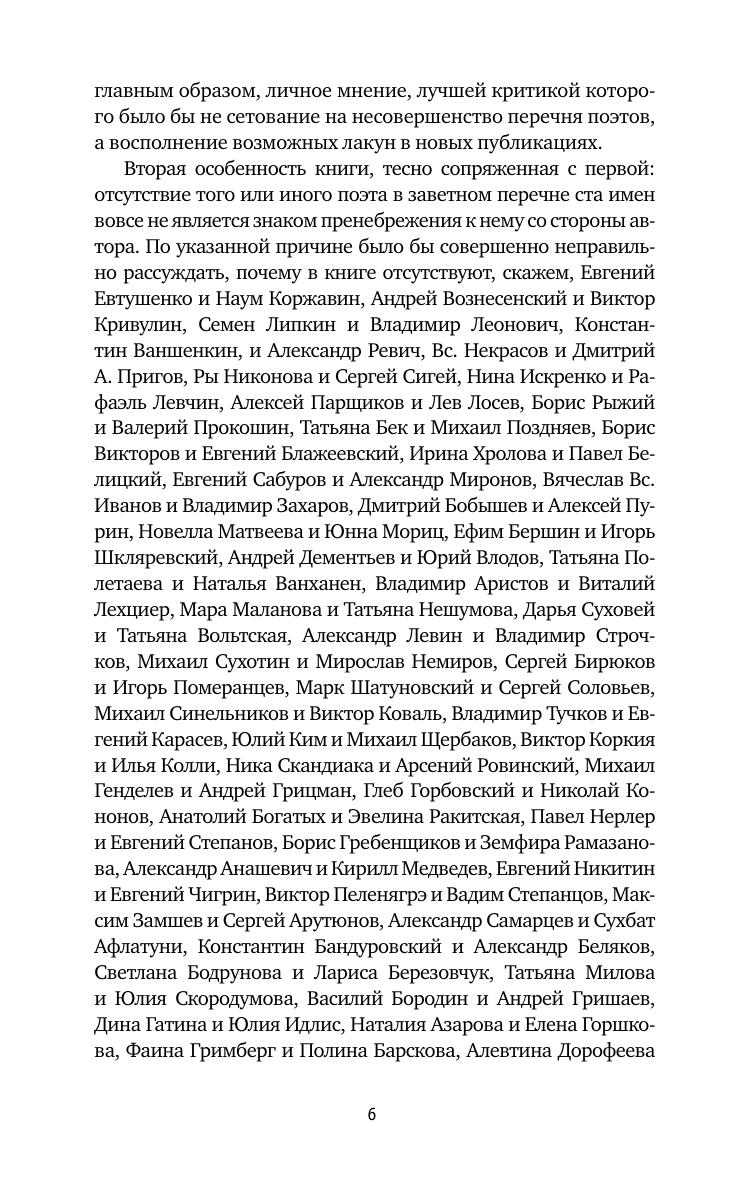 главным образом, личное мнение, лучшей критикой которого было бы не сетование на несовершенство перечня поэтов, а восполнение возможных лакун в новых публикациях.

Вторая особенность книги, тесно сопряженная с первой: отсутствие того или иного поэта в заветном перечне ста имен вовсе не является знаком пренебрежения к нему со стороны автора. По указанной причине было бы совершенно неправильно рассуждать, почему в книге отсутствуют, скажем, Евгений Евтушенко и Наум Коржавин, Андрей Вознесенский и Виктор Кривулин, Семен Липкин и Владимир Леонович, Константин Ваншенкин, и Александр Ревич, Вс. Некрасов и Дмитрий А. Пригов, Ры Никонова и Сергей Сигей, Нина Искренко и Рафаэль Левчин, Алексей Парщиков и Лев Лосев, Борис Рыжий и Валерий Прокошин, Татьяна Бек и Михаил Поздняев, Борис Викторов и Евгений Блажеевский, Ирина Хролова и Павел Белицкий, Евгений Сабуров и Александр Миронов, Вячеслав Вс. Иванов и Владимир Захаров, Дмитрий Бобышев и Алексей Пурин, Новелла Матвеева и Юнна Мориц, Ефим Бершин и Игорь Шкляревский, Андрей Дементьев и Юрий Влодов, Татьяна Полетаева и Наталья Ванханен, Владимир Аристов и Виталий Лехциер, Мара Маланова и Татьяна Нешумова, Дарья Суховей и Татьяна Вольтская, Александр Левин и Владимир Строчков, Михаил Сухотин и Мирослав Немиров, Сергей Бирюков и Игорь Померанцев, Марк Шатуновский и Сергей Соловьев, Михаил Синельников и Виктор Коваль, Владимир Тучков и Евгений Карасев, Юлий Ким и Михаил Щербаков, Виктор Коркия и Илья Колли, Ника Скандиака и Арсений Ровинский, Михаил Генделев и Андрей Грицман, Глеб Горбовский и Николай Кононов, Анатолий Богатых и Эвелина Ракитская, Павел Нерлер и Евгений Степанов, Борис Гребенщиков и Земфира Рамазанова, Александр Анашевич и Кирилл Медведев, Евгений Никитин и Евгений Чигрин, Виктор Пеленягрэ и Вадим Степанцов, Максим Замшев и Сергей Арутюнов, Александр Самарцев и Сухбат Афлатуни, Константин Бандуровский и Александр Беляков, Светлана Бодрунова и Лариса Березовчук, Татьяна Милова и Юлия Скородумова, Василий Бородин и Андрей Гришаев, Дина Гатина и Юлия Идлис, Наталия Азарова и Елена Горшкова, Фаина Гримберг и Полина Барскова, Алевтина Дорофеева

6